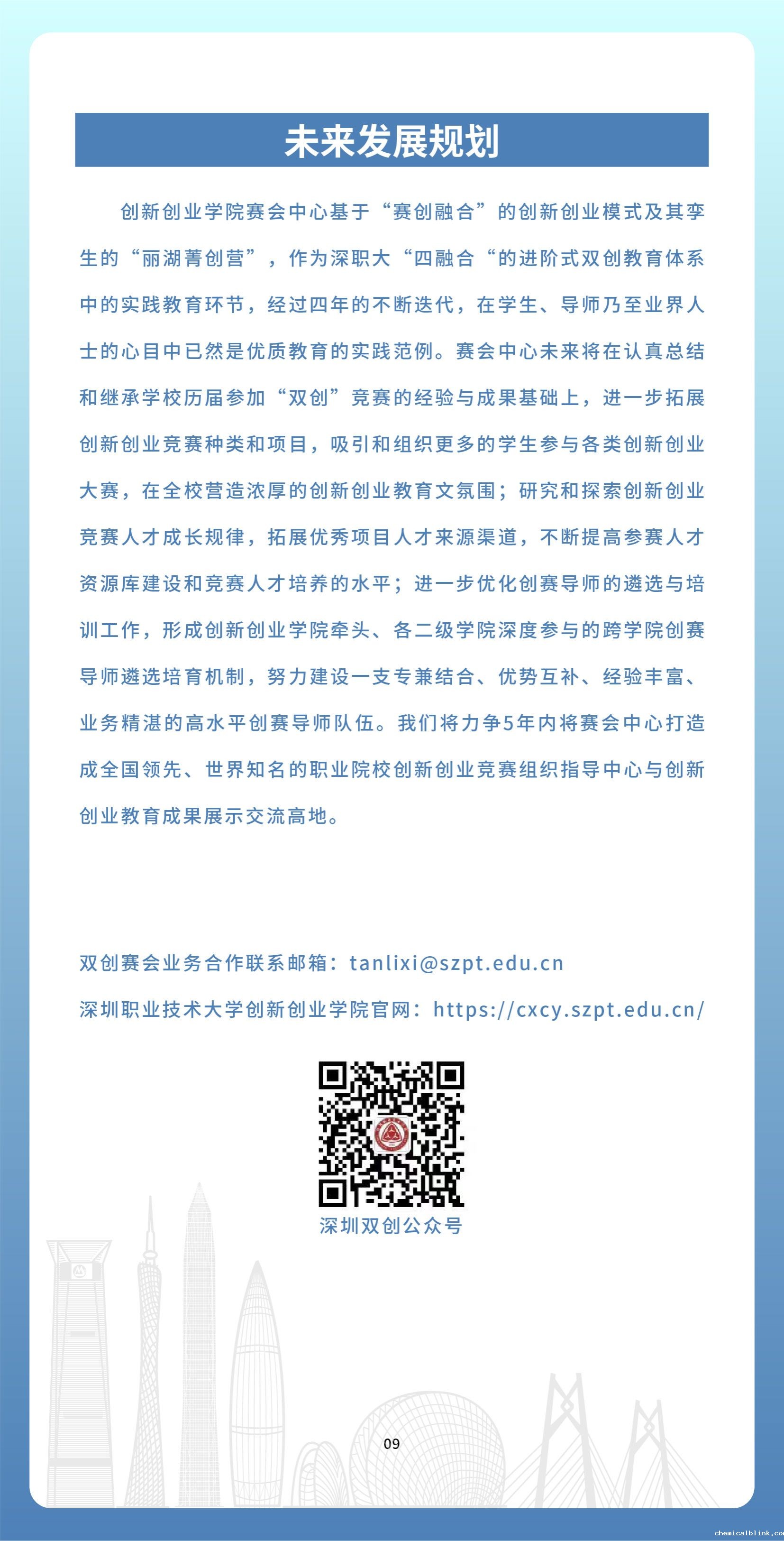 未来发展规划

创新创业学院赛会中心基于“赛创融合”的创新创业模式及其孪生的“丽湖菁创营”，作为深职大“四融合“的进阶式双创教育体系中的实践教育环节，经过四年的不断迭代，在学生、导师乃至业界人士的心目中已然是优质教育的实践范例。赛会中心未来将在认真总结和继承学校历届参加“双创”竞赛的经验与成果基础上，进一步拓展创新创业竞赛种类和项目，吸引和组织更多的学生参与各类创新创业大赛，在全校营造浓厚的创新创业教育文氛围；研究和探索创新创业竞赛人才成长规律，拓展优秀项目人才来源渠道，不断提高参赛人才资源库建设和竞赛人才培养的水平；进一步优化创赛导师的遴选与培训工作，形成创新创业学院牵头、各二级学院深度参与的跨学院创赛导师遴选培育机制，努力建设一支专兼结合、优势互补、经验丰富、业务精湛的高水平创赛导师队伍。我们将力争5年内将赛会中心打造成全国领先、世界知名的职业院校创新创业竞赛组织指导中心与创新创业教育成果展示交流高地。

双创赛会业务合作联系邮箱：tanlixi@szpt.edu.cn

深圳职业技术大学创新创业学院官网：https://cxcy.szpt.edu.cn/

深圳双创公众号

09

chemicalblink.com